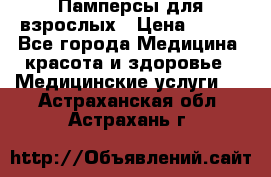 Памперсы для взрослых   Цена
Все города Медицина красота и здоровье Медицинские услуги
Астраханская обл Астрахань г

http://Объявлений.сайт